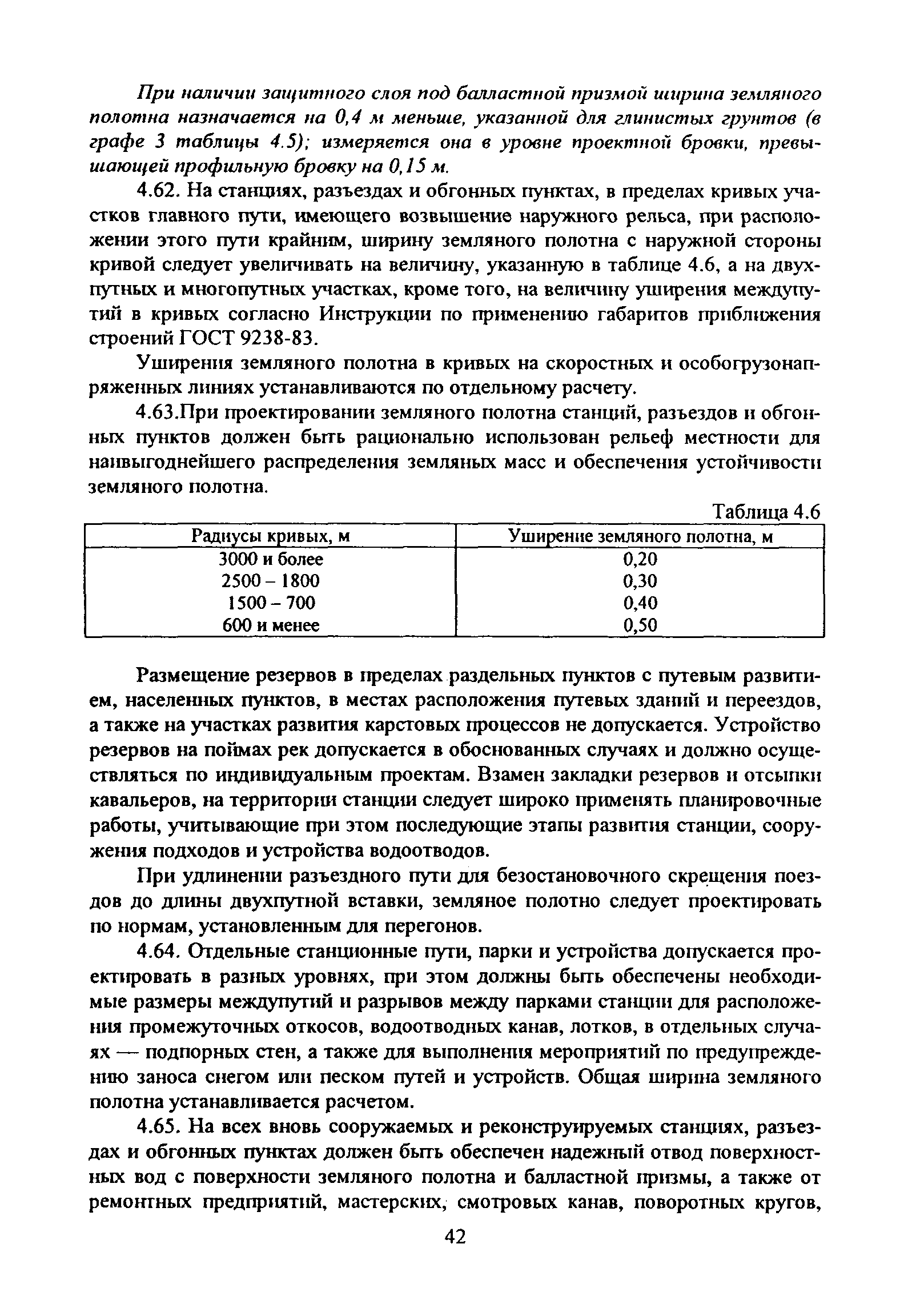 При наличии защитного слоя под балластной призмой ширина земляного полотна назначается на 0,4 м меньше, указанной для глинистых грунтов (в графе 3 таблицы 4.5); измеряется она в уровне проектной бровки, превышающей профильную бровку на 0,15 м.

4.62. На станциях, разъездах и обгонных пунктах, в пределах кривых участков главного пути, имеющего возвышение наружного рельса, при расположении этого пути крайним, ширину земляного полотна с наружной стороны кривой следует увеличивать на величину, указанную в таблице 4.6, а на двухпутных и многопутных участках, кроме того, на величину уширения междупутий в кривых согласно Инструкции по применению габаритов приближения строений ГОСТ 9238-83.

Уширения земляного полотна в кривых на скоростных и особогрузонапряженных линиях устанавливаются по отдельному расчету.

4.63.При проектировании земляного полотна станций, разъездов и обгонных пунктов должен быть рационально использован рельеф местности для наивыгоднейшего распределения земляных масс и обеспечения устойчивости земляного полотна.

Таблица 4.6

| Радиусы кривых, м | Уширение земляного полотна, м |
|---|---|
| 3000 и более | 0,20 |
| 2500 – 1800 | 0,30 |
| 1500 – 700 | 0,40 |
| 600 и менее | 0,50 |

Размещение резервов в пределах раздельных пунктов с путевым развитием, населенных пунктов, в местах расположения путевых зданий и переездов, а также на участках развития карстовых процессов не допускается. Устройство резервов на поймах рек допускается в обоснованных случаях и должно осуществляться по индивидуальным проектам. Взамен закладки резервов и отсыпки кавальеров, на территории станции следует широко применять планировочные работы, учитывающие при этом последующие этапы развития станции, сооружения подходов и устройства водоотводов.

При удлинении разъездного пути для безостановочного скрещения поездов до длины двухпутной вставки, земляное полотно следует проектировать по нормам, установленным для перегонов.

4.64. Отдельные станционные пути, парки и устройства допускается проектировать в разных уровнях, при этом должны быть обеспечены необходимые размеры междупутий и разрывов между парками станции для расположения промежуточных откосов, водоотводных канав, лотков, в отдельных случаях — подпорных стен, а также для выполнения мероприятий по предупреждению заноса снегом или песком путей и устройств. Общая ширина земляного полотна устанавливается расчетом.

4.65. На всех вновь сооружаемых и реконструируемых станциях, разъездах и обгонных пунктах должен быть обеспечен надежный отвод поверхностных вод с поверхности земляного полотна и балластной призмы, а также от ремонтных предприятий, мастерских, смотровых канав, поворотных кругов,

42